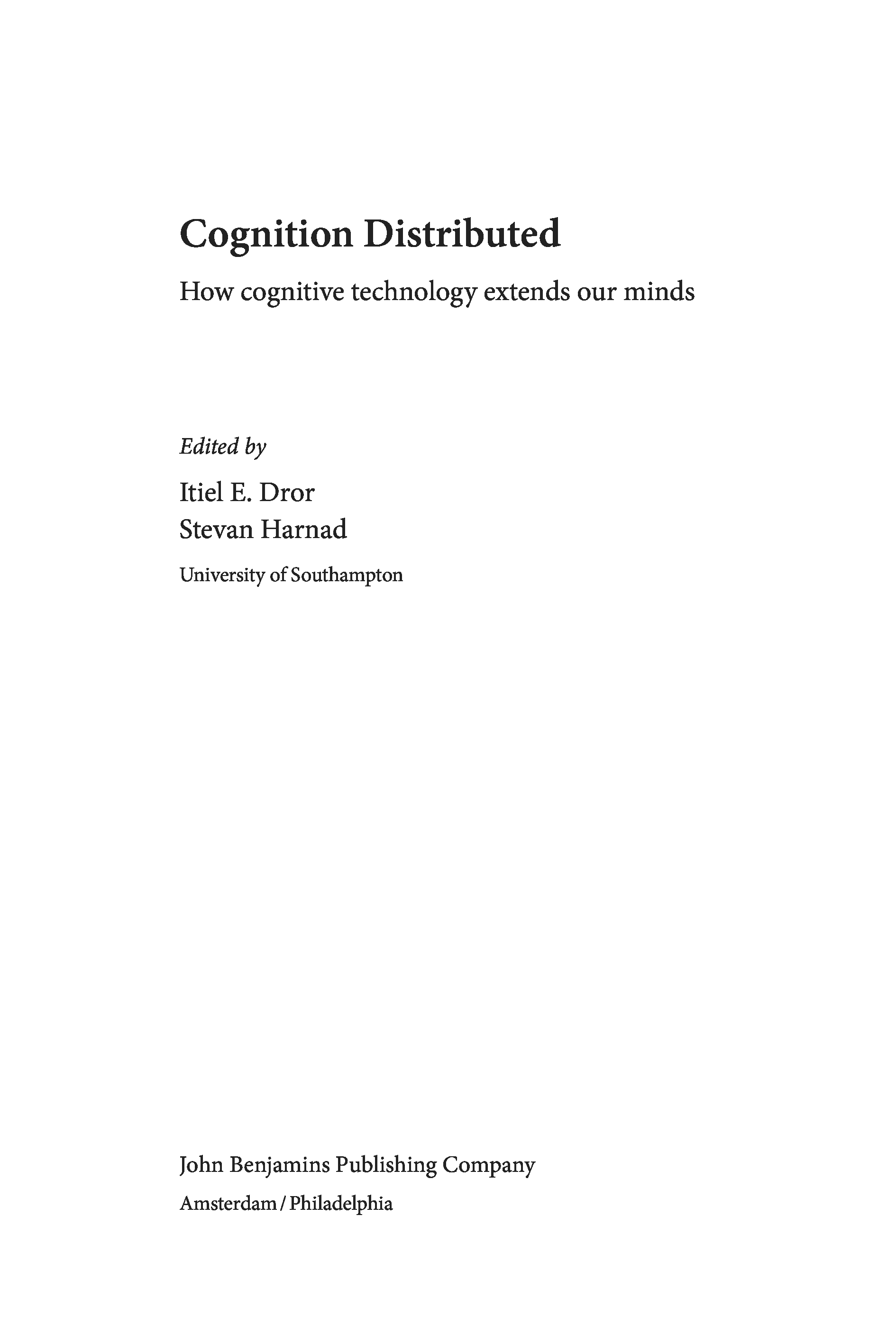 Cognition Distributed

How cognitive technology extends our minds

Edited by

Itiel E. Dror
Stevan Harnad

University of Southampton

John Benjamins Publishing Company

Amsterdam / Philadelphia